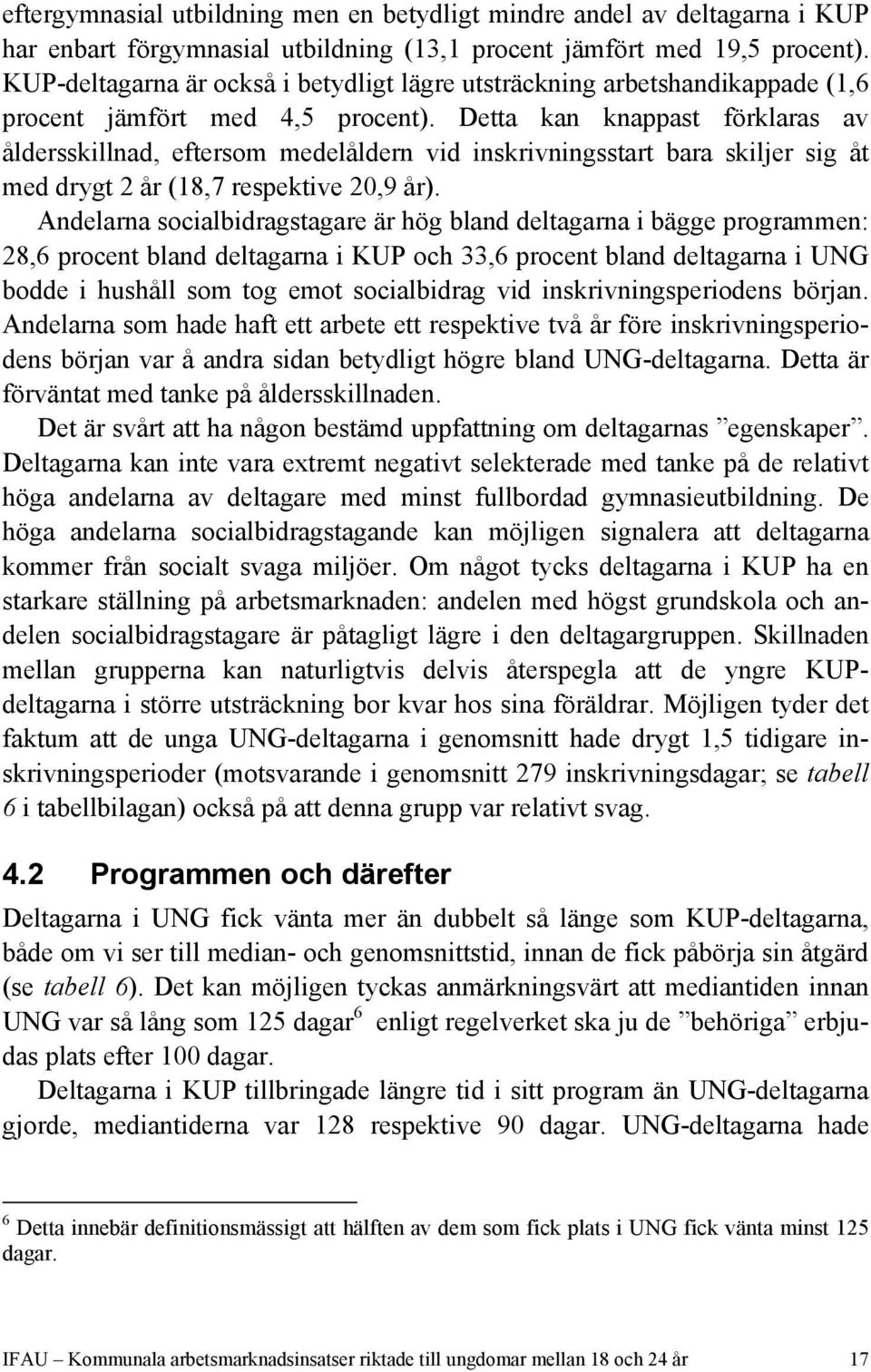 eftergymnasial utbildning men en betydligt mindre andel av deltagarna i KUP har enbart förgymnasial utbildning (13,1 procent jämfört med 19,5 procent). KUP-deltagarna är också i betydligt lägre utsträckning arbetshandikappade (1,6 procent jämfört med 4,5 procent). Detta kan knappast förklaras av åldersskillnad, eftersom medelåldern vid inskrivningsstart bara skiljer sig åt med drygt 2 år (18,7 respektive 20,9 år).

Andelarna socialbidragstagare är hög bland deltagarna i bägge programmen: 28,6 procent bland deltagarna i KUP och 33,6 procent bland deltagarna i UNG bodde i hushåll som tog emot socialbidrag vid inskrivningsperiodens början. Andelarna som hade haft ett arbete ett respektive två år före inskrivningsperiodens början var å andra sidan betydligt högre bland UNG-deltagarna. Detta är förväntat med tanke på åldersskillnaden.

Det är svårt att ha någon bestämd uppfattning om deltagarnas ”egenskaper”. Deltagarna kan inte vara extremt negativt selekterade med tanke på de relativt höga andelarna av deltagare med minst fullbordad gymnasieutbildning. De höga andelarna socialbidragstagande kan möjligen signalera att deltagarna kommer från socialt svaga miljöer. Om något tycks deltagarna i KUP ha en starkare ställning på arbetsmarknaden: andelen med högst grundskola och andelen socialbidragstagare är påtagligt lägre i den deltagargruppen. Skillnaden mellan grupperna kan naturligtvis delvis återspegla att de yngre KUP-deltagarna i större utsträckning bor kvar hos sina föräldrar. Möjligen tyder det faktum att de unga UNG-deltagarna i genomsnitt hade drygt 1,5 tidigare inskrivningsperioder (motsvarande i genomsnitt 279 inskrivningsdagar; se tabell 6 i tabellbilagan) också på att denna grupp var relativt svag.

4.2 Programmen och därefter

Deltagarna i UNG fick vänta mer än dubbelt så länge som KUP-deltagarna, både om vi ser till median- och genomsnittstid, innan de fick påbörja sin åtgärd (se tabell 6). Det kan möjligen tyckas anmärkningsvärt att mediantiden innan UNG var så lång som 125 dagar$^6$ enligt regelverket ska ju de ”behöriga” erbjudas plats efter 100 dagar.

Deltagarna i KUP tillbringade längre tid i sitt program än UNG-deltagarna gjorde, mediantiderna var 128 respektive 90 dagar. UNG-deltagarna hade

$^6$ Detta innebär definitionsmässigt att hälften av dem som fick plats i UNG fick vänta minst 125 dagar.

IFAU – Kommunala arbetsmarknadsinsatser riktade till ungdomar mellan 18 och 24 år 17